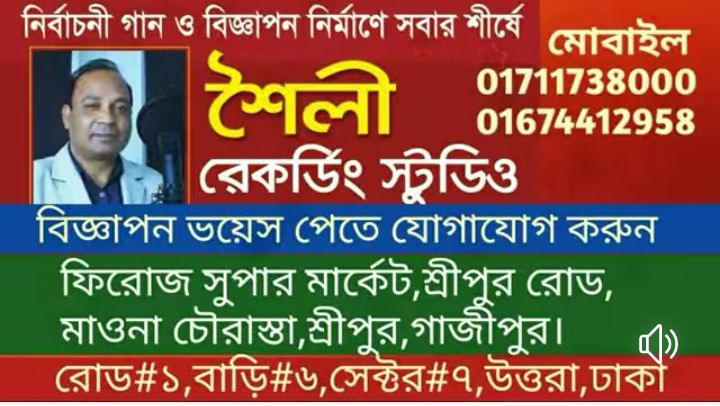 নির্বাচনী গান ও বিজ্ঞাপন নির্মাণে সবার শীর্ষে

শৈলী

রেকর্ডিং স্টুডিও

মোবাইল
01711738000
01674412958

বিজ্ঞাপন ভয়েস পেতে যোগাযোগ করুন

ফিরোজ সুপার মার্কেট,শ্রীপুর রোড, মাওনা চৌরাস্তা,শ্রীপুর,গাজীপুর।

রোড#১,বাড়ি#৬,সেক্টর#৭,উত্তরা,ঢাকা